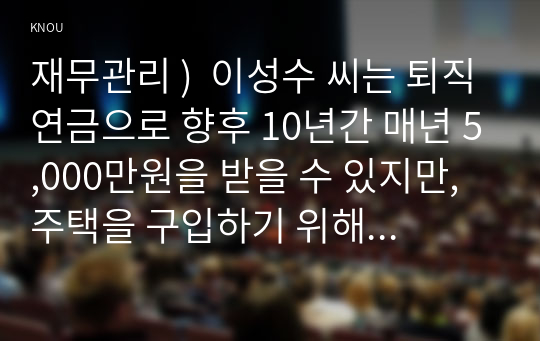 KNOU

재무관리 ) 이성수 씨는 퇴직연금으로 향후 10년간 매년 5,000만원을 받을 수 있지만, 주택을 구입하기 위해…